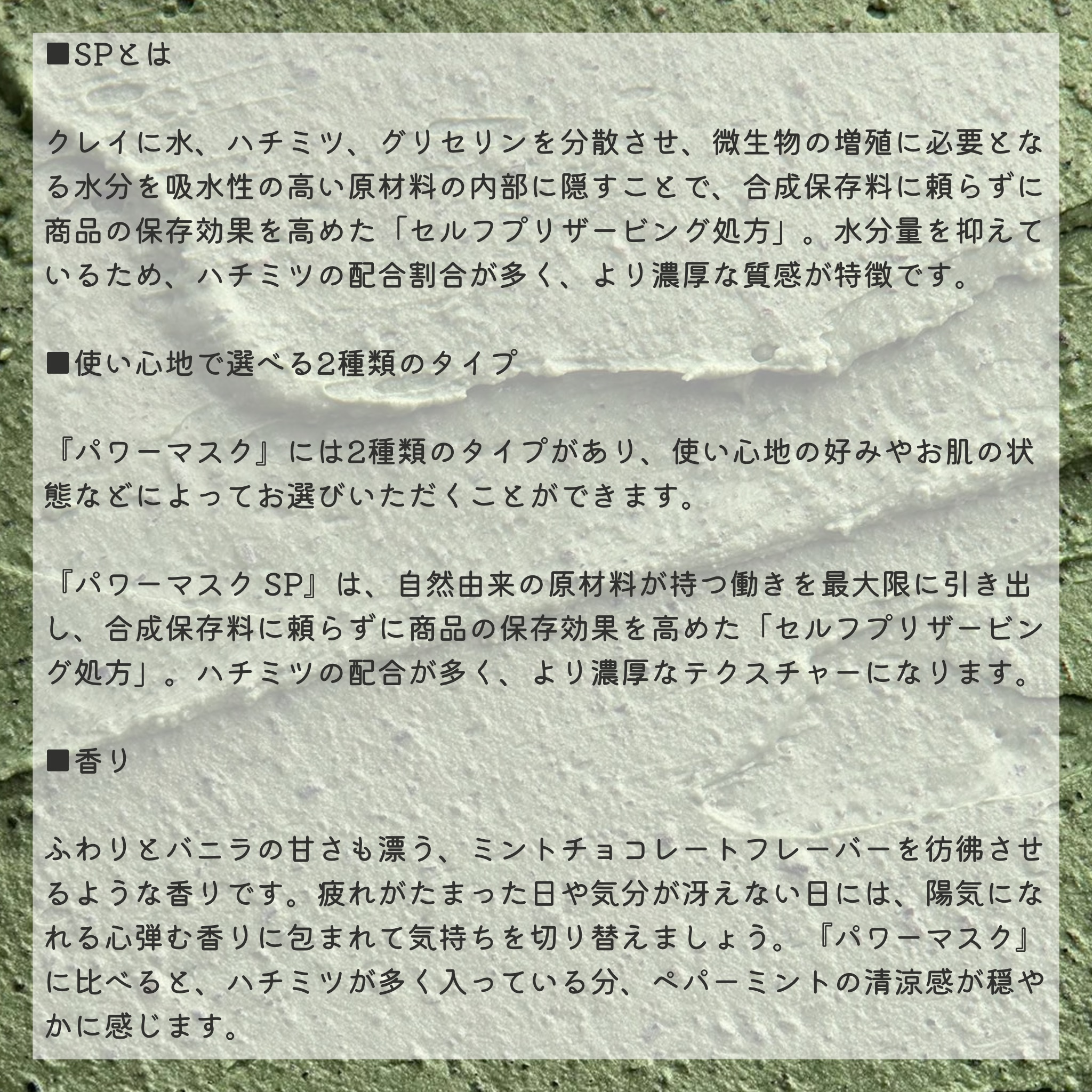 ■SPとは

クレイに水、ハチミツ、グリセリンを分散させ、微生物の増殖に必要となる水分を吸水性の高い原材料の内部に隠すことで、合成保存料に頼らずに商品の保存効果を高めた「セルフプリザービング処方」。水分量を抑えているため、ハチミツの配合割合が多く、より濃厚な質感が特徴です。

■使い心地で選べる2種類のタイプ

『パワーマスク』には2種類のタイプがあり、使い心地の好みやお肌の状態などによってお選びいただくことができます。

『パワーマスク SP』は、自然由来の原材料が持つ働きを最大限に引き出し、合成保存料に頼らずに商品の保存効果を高めた「セルフプリザービング処方」。ハチミツの配合が多く、より濃厚なテクスチャーになります。

■香り

ふわりとバニラの甘さも漂う、ミントチョコレートフレーバーを彷彿させるような香りです。疲れがたまった日や気分が冴えない日には、陽気になれる心弾む香りに包まれて気持ちを切り替えましょう。『パワーマスク』に比べると、ハチミツが多く入っている分、ペパーミントの清涼感が穏やかに感じます。